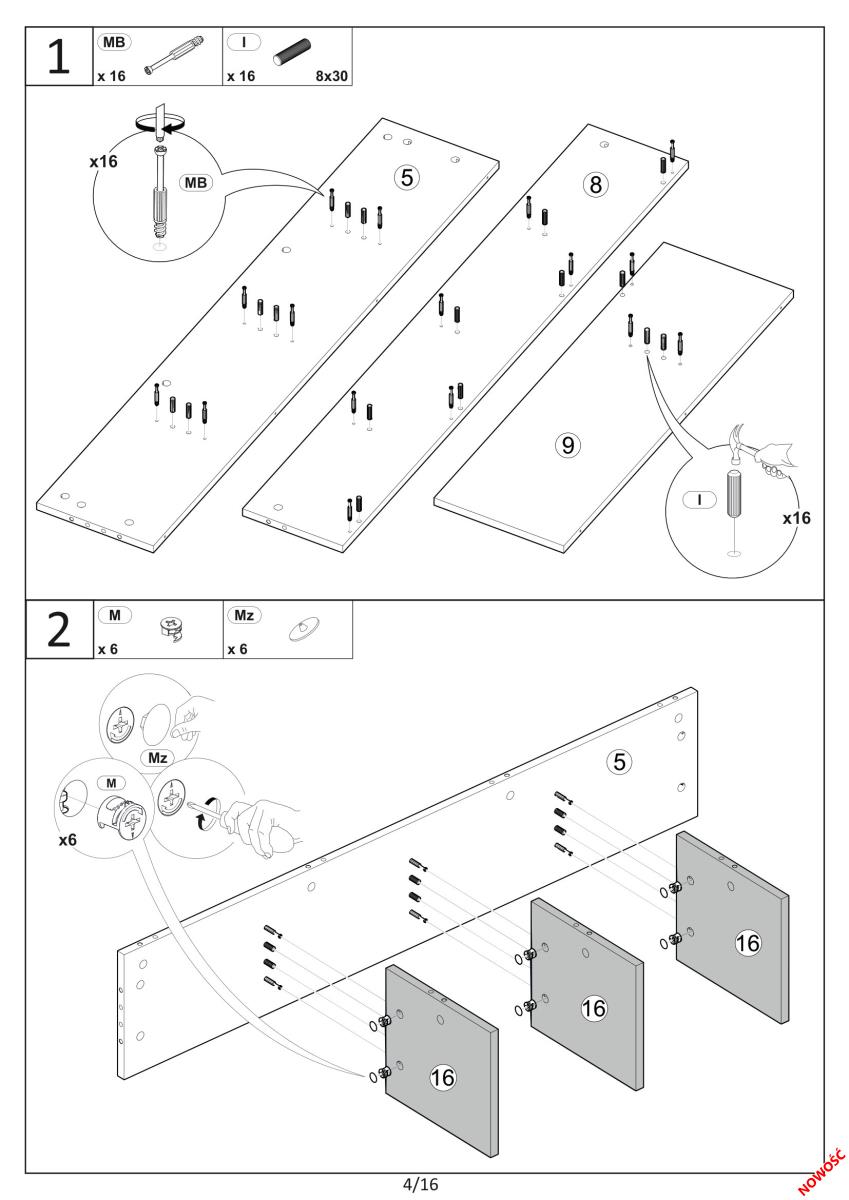 1

MB
x 16

I
x 16 8x30

x16
MB

5

8

9

I
x16

2

M
x 6

Mz
x 6

Mz

M

x6

5

16

16

16

4/16

NOWOŚĆ